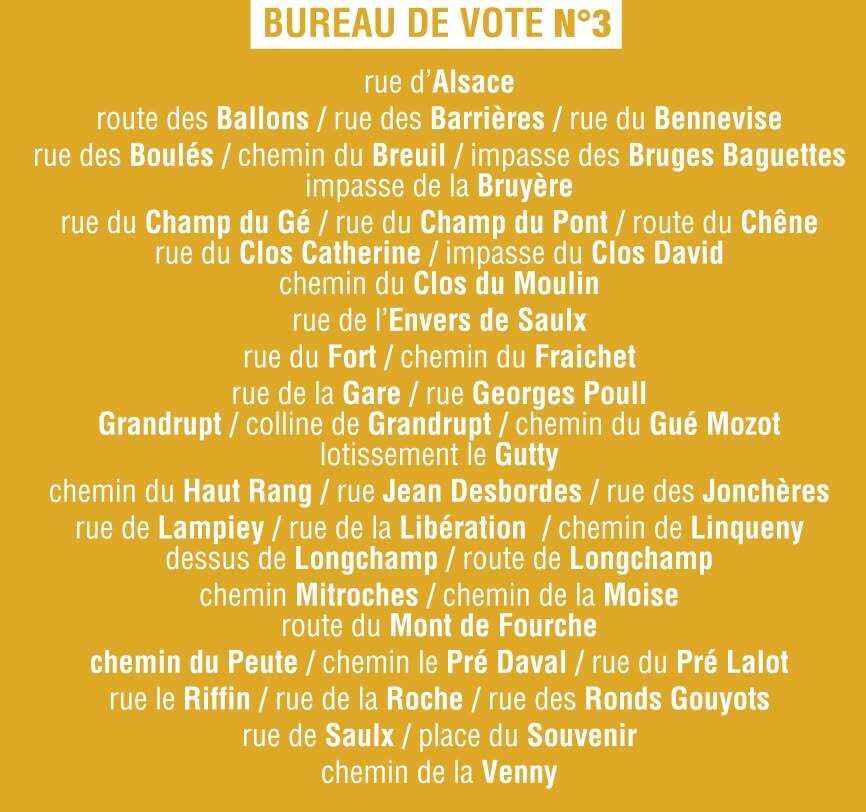 BUREAU DE VOTE N°3

rue d'Alsace
route des Ballons / rue des Barrières / rue du Bennevise
rue des Boulés / chemin du Breuil / impasse des Bruges Baguettes
impasse de la Bruyère
rue du Champ du Gé / rue du Champ du Pont / route du Chêne
rue du Clos Catherine / impasse du Clos David
chemin du Clos du Moulin
rue de l'Envers de Saulx
rue du Fort / chemin du Fraichet
rue de la Gare / rue Georges Poull
Grandrupt / colline de Grandrupt / chemin du Gué Mozot
lotissement le Gutty
chemin du Haut Rang / rue Jean Desbordes / rue des Jonchères
rue de Lampiey / rue de la Libération / chemin de Linqueny
dessus de Longchamp / route de Longchamp
chemin Mitroches / chemin de la Moise
route du Mont de Fourche
chemin du Peute / chemin le Pré Daval / rue du Pré Lalot
rue le Riffin / rue de la Roche / rue des Ronds Gouyots
rue de Saulx / place du Souvenir
chemin de la Venny